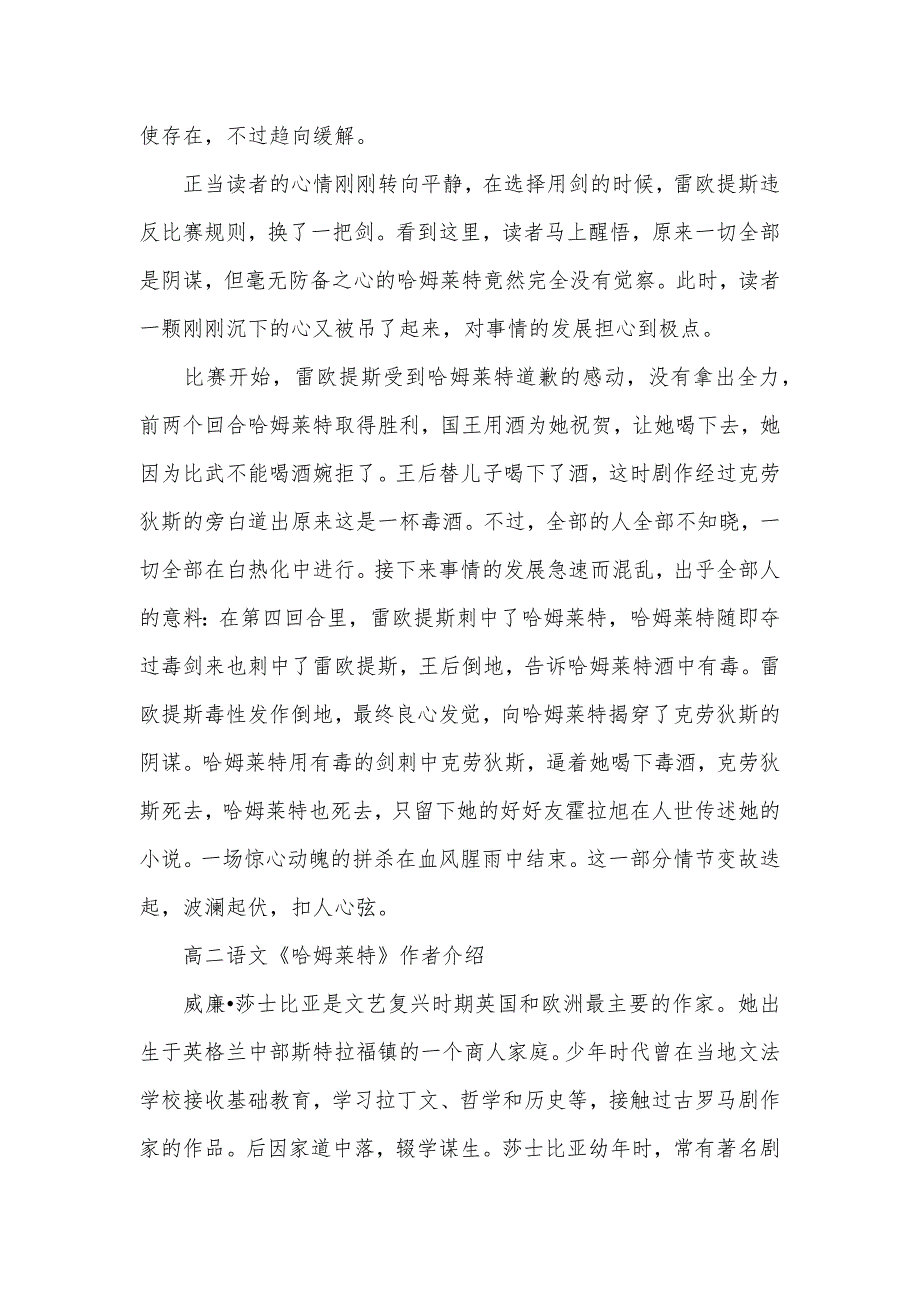 使存在，不过趋向缓解。

正当读者的心情刚刚转向平静，在选择用剑的时候，雷欧提斯违反比赛规则，换了一把剑。看到这里，读者马上醒悟，原来一切全部是阴谋，但毫无防备之心的哈姆莱特竟然完全没有觉察。此时，读者一颗刚刚沉下的心又被吊了起来，对事情的发展担心到极点。

比赛开始，雷欧提斯受到哈姆莱特道歉的感动，没有拿出全力，前两个回合哈姆莱特取得胜利，国王用酒为她祝贺，让她喝下去，她因为比武不能喝酒婉拒了。王后替儿子喝下了酒，这时剧作经过克劳狄斯的旁白道出原来这是一杯毒酒。不过，全部的人全部不知晓，一切全部在白热化中进行。接下来事情的发展急速而混乱，出乎全部人的意料：在第四回合里，雷欧提斯刺中了哈姆莱特，哈姆莱特随即夺过毒剑来也刺中了雷欧提斯，王后倒地，告诉哈姆莱特酒中有毒。雷欧提斯毒性发作倒地，最终良心发觉，向哈姆莱特揭穿了克劳狄斯的阴谋。哈姆莱特用有毒的剑刺中克劳狄斯，逼着她喝下毒酒，克劳狄斯死去，哈姆莱特也死去，只留下她的好好友霍拉旭在人世传述她的小说。一场惊心动魄的拼杀在血风腥雨中结束。这一部分情节变故迭起，波澜起伏，扣人心弦。

高二语文《哈姆莱特》作者介绍

威廉•莎士比亚是文艺复兴时期英国和欧洲最主要的作家。她出生于英格兰中部斯特拉福镇的一个商人家庭。少年时代曾在当地文法学校接收基础教育，学习拉丁文、哲学和历史等，接触过古罗马剧作家的作品。后因家道中落，辍学谋生。莎士比亚幼年时，常有著名剧